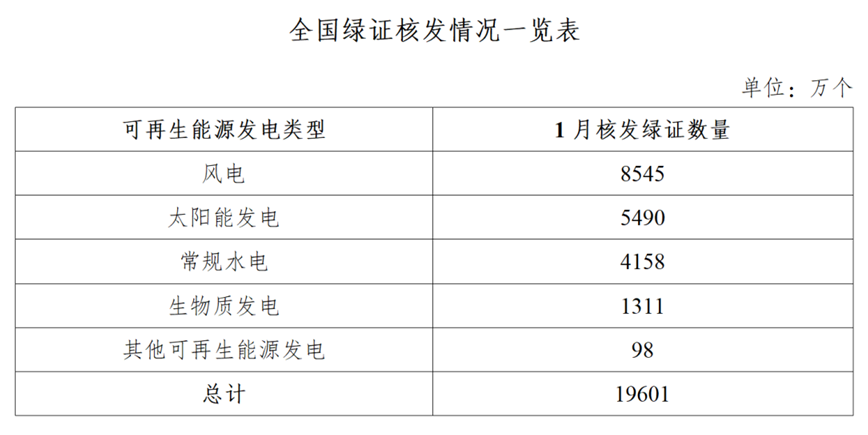 全国绿证核发情况一览表

单位：万个

| 可再生能源发电类型 | 1月核发绿证数量 |
|---|---|
| 风电 | 8545 |
| 太阳能发电 | 5490 |
| 常规水电 | 4158 |
| 生物质发电 | 1311 |
| 其他可再生能源发电 | 98 |
| 总计 | 19601 |